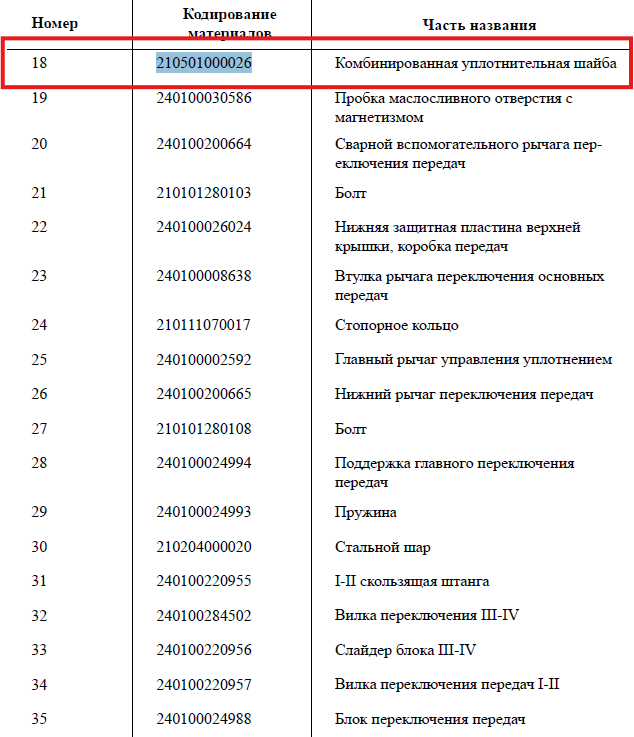 | Номер | Кодирование материалов | Часть названия |
|---|---|---|
| 18 | 210501000026 | Комбинированная уплотнительная шайба |
| 19 | 240100030586 | Пробка маслосливного отверстия с магнетизмом |
| 20 | 240100200664 | Сварной вспомогательного рычага переключения передач |
| 21 | 210101280103 | Болт |
| 22 | 240100026024 | Нижняя защитная пластина верхней крышки, коробка передач |
| 23 | 240100008638 | Втулка рычага переключения основных передач |
| 24 | 210111070017 | Стопорное кольцо |
| 25 | 240100002592 | Главный рычаг управления уплотнением |
| 26 | 240100200665 | Нижний рычаг переключения передач |
| 27 | 210101280108 | Болт |
| 28 | 240100024994 | Поддержка главного переключения передач |
| 29 | 240100024993 | Пружина |
| 30 | 210204000020 | Стальной шар |
| 31 | 240100220955 | I-II скользящая штанга |
| 32 | 240100284502 | Вилка переключения III-IV |
| 33 | 240100220956 | Слайдер блока III-IV |
| 34 | 240100220957 | Вилка переключения передач I-II |
| 35 | 240100024988 | Блок переключения передач |